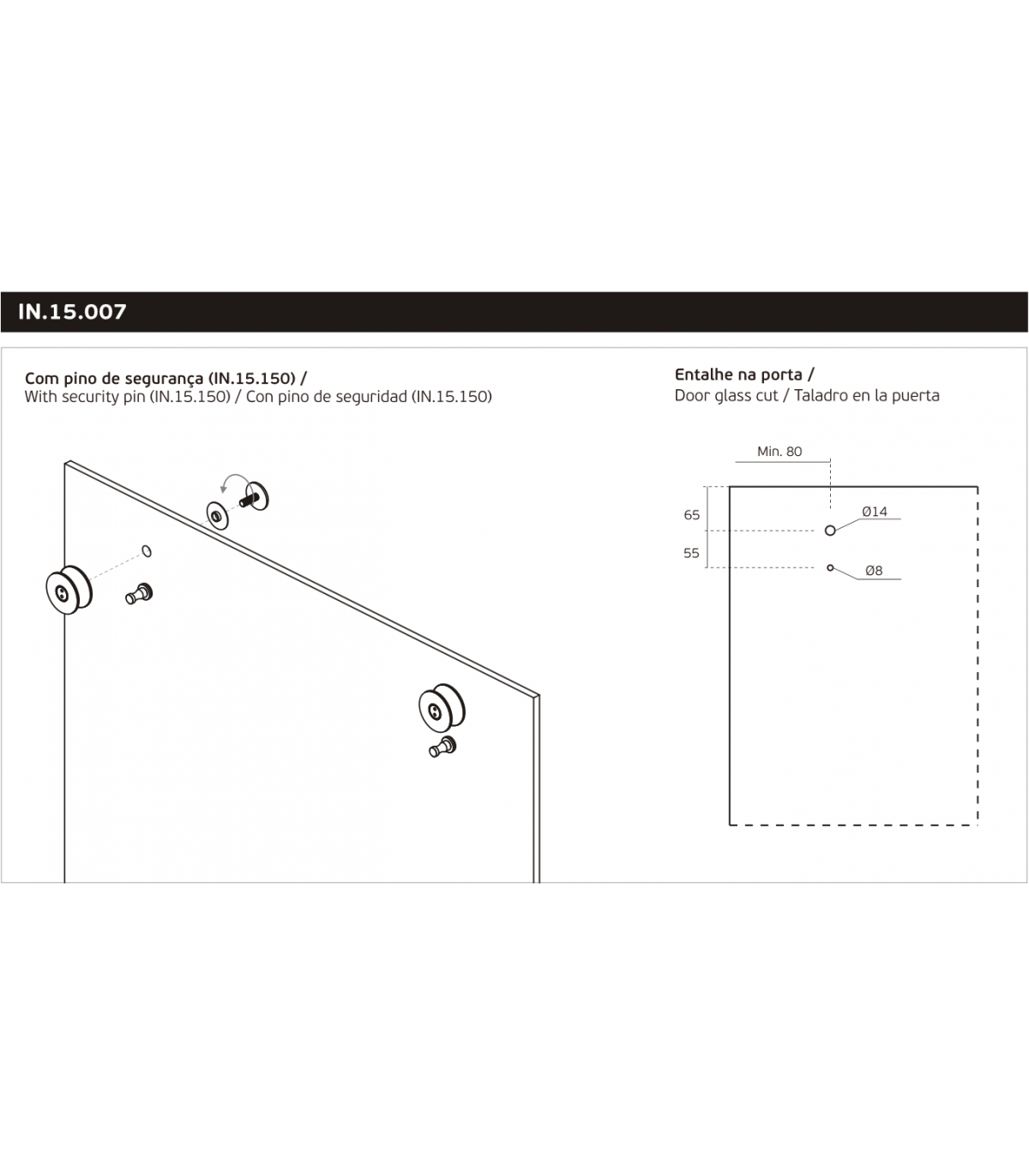 IN.15.007

Com pino de segurança (IN.15.150) /
With security pin (IN.15.150) / Con pino de seguridad (IN.15.150)

Entalhe na porta /
Door glass cut / Taladro en la puerta

Min. 80

65

55

Ø14

Ø8